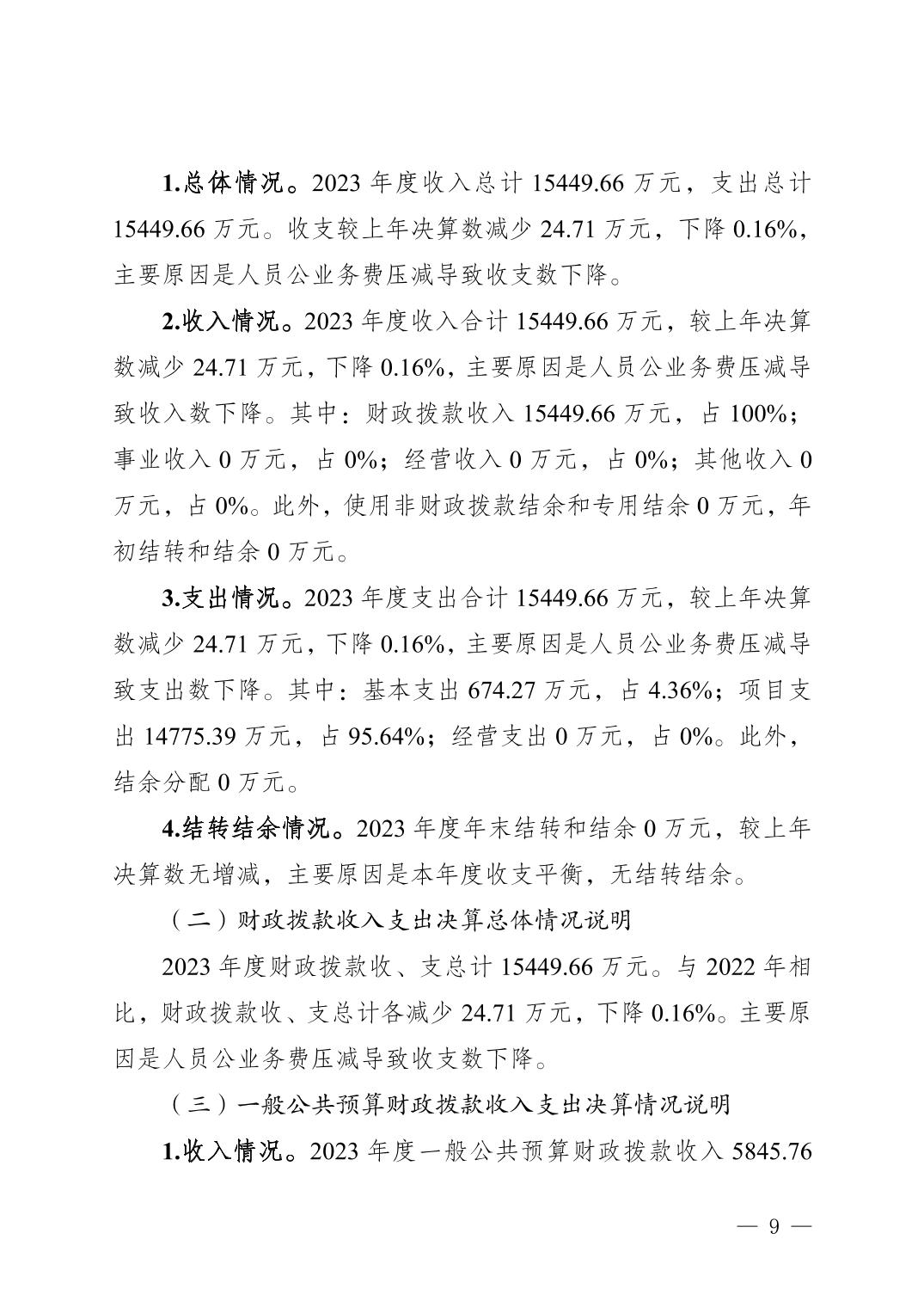 1.总体情况。2023 年度收入总计 15449.66 万元，支出总计 15449.66 万元。收支较上年决算数减少 24.71 万元，下降 0.16%，主要原因是人员公业务费压减导致收支数下降。

2.收入情况。2023 年度收入合计 15449.66 万元，较上年决算数减少 24.71 万元，下降 0.16%，主要原因是人员公业务费压减导致收入数下降。其中：财政拨款收入 15449.66 万元，占 100%；事业收入 0 万元，占 0%；经营收入 0 万元，占 0%；其他收入 0 万元，占 0%。此外，使用非财政拨款结余和专用结余 0 万元，年初结转和结余 0 万元。

3.支出情况。2023 年度支出合计 15449.66 万元，较上年决算数减少 24.71 万元，下降 0.16%，主要原因是人员公业务费压减导致支出数下降。其中：基本支出 674.27 万元，占 4.36%；项目支出 14775.39 万元，占 95.64%；经营支出 0 万元，占 0%。此外，结余分配 0 万元。

4.结转结余情况。2023 年度年末结转和结余 0 万元，较上年决算数无增减，主要原因是本年度收支平衡，无结转结余。

（二）财政拨款收入支出决算总体情况说明

2023 年度财政拨款收、支总计 15449.66 万元。与 2022 年相比，财政拨款收、支总计各减少 24.71 万元，下降 0.16%。主要原因是人员公业务费压减导致收支数下降。

（三）一般公共预算财政拨款收入支出决算情况说明

1.收入情况。2023 年度一般公共预算财政拨款收入 5845.76

— 9 —